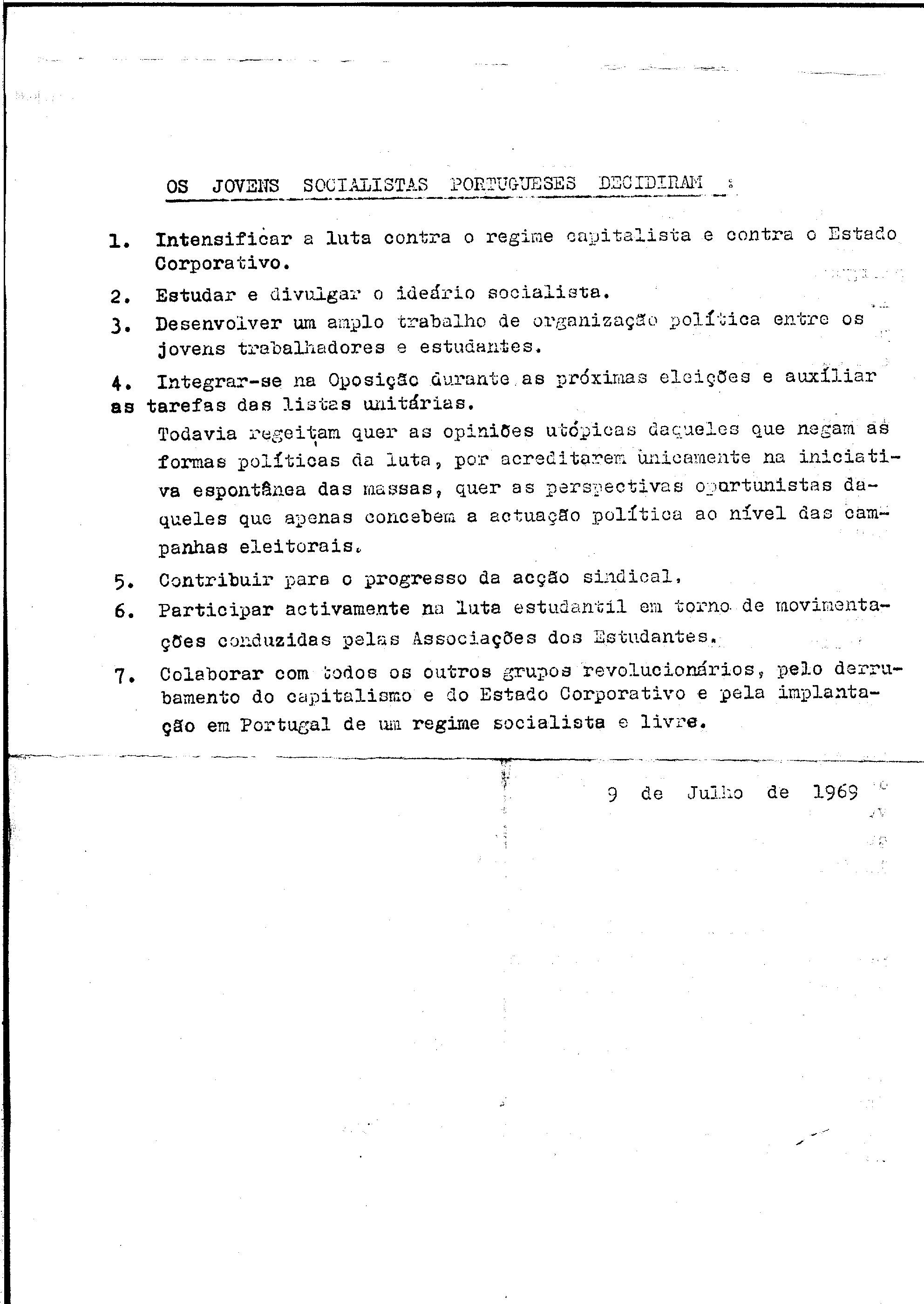 OS JOVENS SOCIALISTAS PORTUGUESES DECIDIRAM :

1. Intensificar a luta contra o regime capitalista e contra o Estado Corporativo.

2. Estudar e divulgar o ideário socialista.

3. Desenvolver um amplo trabalho de organização política entre os jovens trabalhadores e estudantes.

4. Integrar-se na Oposição durante as próximas eleições e auxiliar as tarefas das listas unitárias.

Todavia regeitam quer as opiniões utópicas daqueles que negam as formas políticas da luta, por acreditarem ùnicamente na iniciativa espontânea das massas, quer as perspectivas oportunistas daqueles que apenas concebem a actuação política ao nível das campanhas eleitorais.

5. Contribuir para o progresso da acção sindical.

6. Participar activamente na luta estudantil em torno de movimentações conduzidas pelas Associações dos Estudantes.

7. Colaborar com todos os outros grupos revolucionários, pelo derrubamento do capitalismo e do Estado Corporativo e pela implantação em Portugal de um regime socialista e livre.

9 de Julho de 1969